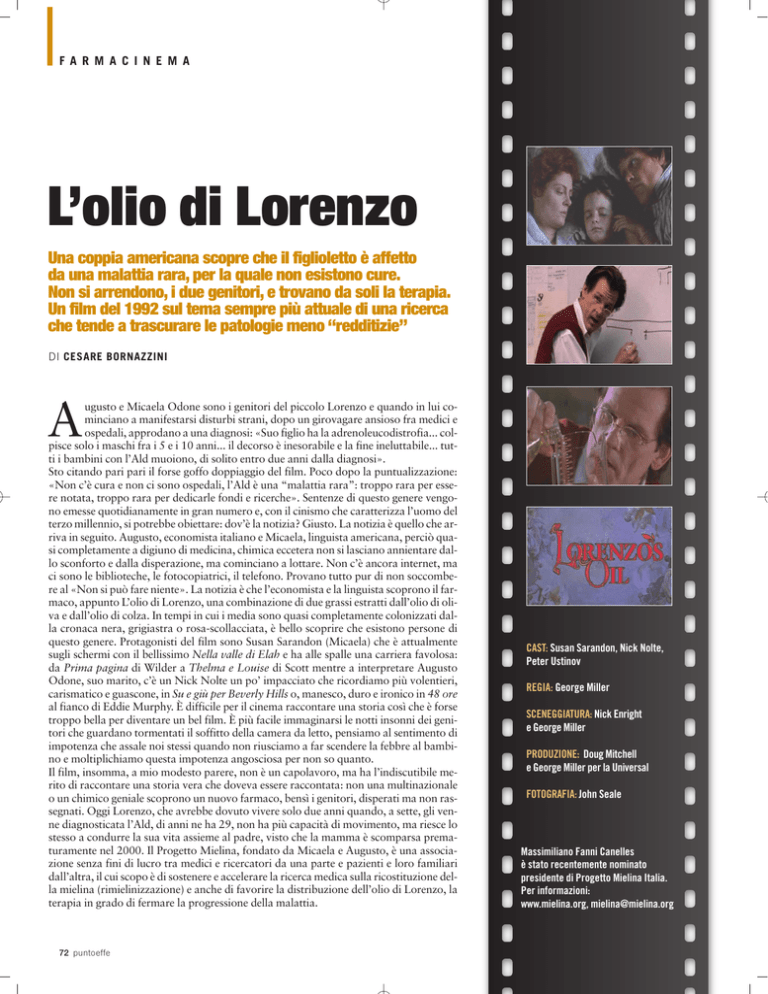 FARMACINEMA

L'olio di Lorenzo

Una coppia americana scopre che il figlioletto è affetto da una malattia rara, per la quale non esistono cure. Non si arrendono, i due genitori, e trovano da soli la terapia. Un film del 1992 sul tema sempre più attuale di una ricerca che tende a trascurare le patologie meno "redditizie"

DI CESARE BORNAZZINI

Augusto e Micaela Odone sono i genitori del piccolo Lorenzo e quando in lui cominciano a manifestarsi disturbi strani, dopo un girovagare ansioso fra medici e ospedali, approdano a una diagnosi: «Suo figlio ha la adrenoleucodistrofia... colpisce solo i maschi fra i 5 e i 10 anni... il decorso è inesorabile e la fine ineluttabile... tutti i bambini con l'Ald muoiono, di solito entro due anni dalla diagnosi».
Sto citando pari pari il forse goffo doppiaggio del film. Poco dopo la puntualizzazione: «Non c'è cura e non ci sono ospedali, l'Ald è una "malattia rara": troppo rara per essere notata, troppo rara per dedicarle fondi e ricerche». Sentenze di questo genere vengono emesse quotidianamente in gran numero e, con il cinismo che caratterizza l'uomo del terzo millennio, si potrebbe obiettare: dov'è la notizia? Giusto. La notizia è quello che arriva in seguito. Augusto, economista italiano e Micaela, linguista americana, perciò quasi completamente a digiuno di medicina, chimica eccetera non si lasciano annientare dallo sconforto e dalla disperazione, ma cominciano a lottare. Non c'è ancora internet, ma ci sono le biblioteche, le fotocopiatrici, il telefono. Provano tutto pur di non soccombere al «Non si può fare niente». La notizia è che l'economista e la linguista scoprono il farmaco, appunto L'olio di Lorenzo, una combinazione di due grassi estratti dall'olio di oliva e dall'olio di colza. In tempi in cui i media sono quasi completamente colonizzati dalla cronaca nera, grigiastra o rosa-scollacciata, è bello scoprire che esistono persone di questo genere. Protagonisti del film sono Susan Sarandon (Micaela) che è attualmente sugli schermi con il bellissimo Nella valle di Elah e ha alle spalle una carriera favolosa: da Prima pagina di Wilder a Thelma e Louise di Scott mentre a interpretare Augusto Odone, suo marito, c'è un Nick Nolte un po' impacciato che ricordiamo più volentieri, carismatico e guascone, in Su e giù per Beverly Hills o, manesco, duro e ironico in 48 ore al fianco di Eddie Murphy. È difficile per il cinema raccontare una storia così che è forse troppo bella per diventare un bel film. È più facile immaginarsi le notti insonni dei genitori che guardano tormentati il soffitto della camera da letto, pensiamo al sentimento di impotenza che assale noi stessi quando non riusciamo a far scendere la febbre al bambino e moltiplichiamo questa impotenza angosciosa per non so quanto.
Il film, insomma, a mio modesto parere, non è un capolavoro, ma ha l'indiscutibile merito di raccontare una storia vera che doveva essere raccontata: non una multinazionale o un chimico geniale scoprono un nuovo farmaco, bensì i genitori, disperati ma non rassegnati. Oggi Lorenzo, che avrebbe dovuto vivere solo due anni quando, a sette, gli venne diagnosticata l'Ald, di anni ne ha 29, non ha più capacità di movimento, ma riesce lo stesso a condurre la sua vita assieme al padre, visto che la mamma è scomparsa prematuramente nel 2000. Il Progetto Mielina, fondato da Micaela e Augusto, è una associazione senza fini di lucro tra medici e ricercatori da una parte e pazienti e loro familiari dall'altra, il cui scopo è di sostenere e accelerare la ricerca medica sulla ricostituzione della mielina (rimielinizzazione) e anche di favorire la distribuzione dell'olio di Lorenzo, la terapia in grado di fermare la progressione della malattia.

72 puntoeffe

LORENZO'S OIL

CAST: Susan Sarandon, Nick Nolte, Peter Ustinov

REGIA: George Miller

SCENEGGIATURA: Nick Enright e George Miller

PRODUZIONE: Doug Mitchell e George Miller per la Universal

FOTOGRAFIA: John Seale

Massimiliano Fanni Canelles è stato recentemente nominato presidente di Progetto Mielina Italia. Per informazioni: www.mielina.org, mielina@mielina.org